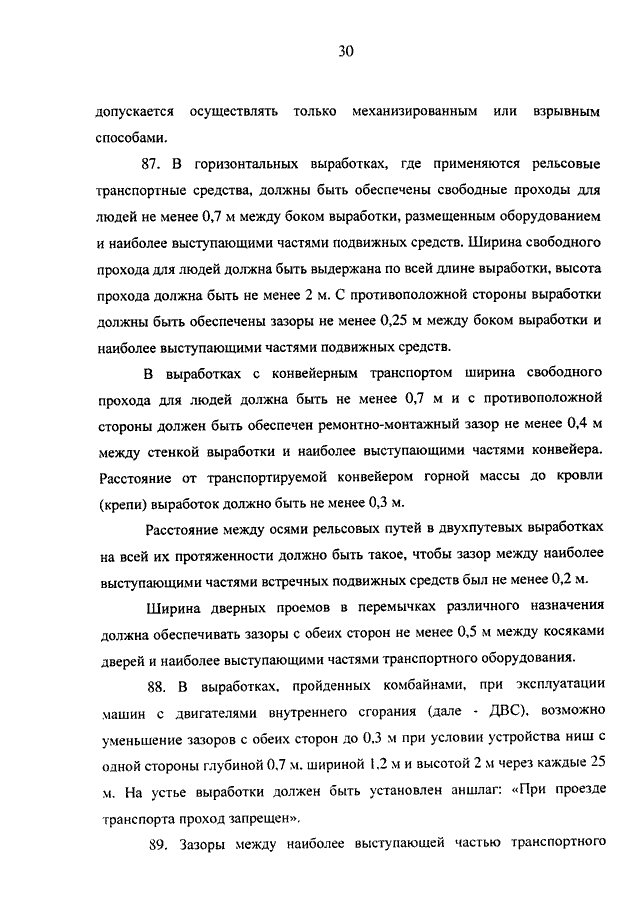 30

допускается осуществлять только механизированным или взрывным способами.

87. В горизонтальных выработках, где применяются рельсовые транспортные средства, должны быть обеспечены свободные проходы для людей не менее 0,7 м между боком выработки, размещенным оборудованием и наиболее выступающими частями подвижных средств. Ширина свободного прохода для людей должна быть выдержана по всей длине выработки, высота прохода должна быть не менее 2 м. С противоположной стороны выработки должны быть обеспечены зазоры не менее 0,25 м между боком выработки и наиболее выступающими частями подвижных средств.

В выработках с конвейерным транспортом ширина свободного прохода для людей должна быть не менее 0,7 м и с противоположной стороны должен быть обеспечен ремонтно-монтажный зазор не менее 0,4 м между стенкой выработки и наиболее выступающими частями конвейера. Расстояние от транспортируемой конвейером горной массы до кровли (крепи) выработок должно быть не менее 0,3 м.

Расстояние между осями рельсовых путей в двухпутевых выработках на всей их протяженности должно быть такое, чтобы зазор между наиболее выступающими частями встречных подвижных средств был не менее 0,2 м.

Ширина дверных проемов в перемычках различного назначения должна обеспечивать зазоры с обеих сторон не менее 0,5 м между косяками дверей и наиболее выступающими частями транспортного оборудования.

88. В выработках, пройденных комбайнами, при эксплуатации машин с двигателями внутреннего сгорания (дале - ДВС), возможно уменьшение зазоров с обеих сторон до 0,3 м при условии устройства ниш с одной стороны глубиной 0,7 м, шириной 1,2 м и высотой 2 м через каждые 25 м. На устье выработки должен быть установлен аншлаг: «При проезде транспорта проход запрещен».

89. Зазоры между наиболее выступающей частью транспортного